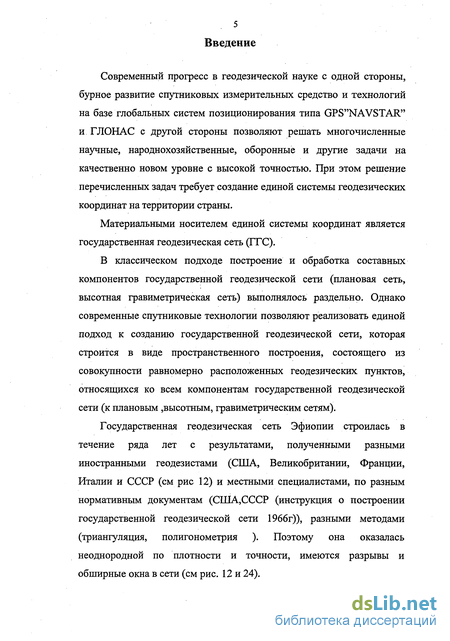 5

Введение

Современный прогресс в геодезической науке с одной стороны, бурное развитие спутниковых измерительных средство и технологий на базе глобальных систем позиционирования типа GPS"NAVSTAR" и ГЛОНАС с другой стороны позволяют решать многочисленные научные, народнохозяйственные, оборонные и другие задачи на качественно новом уровне с высокой точностью. При этом решение перечисленных задач требует создание единой системы геодезических координат на территории страны.

Материальными носителем единой системы координат является государственная геодезическая сеть (ГГС).

В классическом подходе построение и обработка составных компонентов государственной геодезической сети (плановая сеть, высотная гравиметрическая сеть) выполнялось раздельно. Однако современные спутниковые технологии позволяют реализовать единой подход к созданию государственной геодезической сети, которая строится в виде пространственного построения, состоящего из совокупности равномерно расположенных геодезических пунктов, относящихся ко всем компонентам государственной геодезической сети (к плановым ,высотным, гравиметрическим сетям).

Государственная геодезическая сеть Эфиопии строилась в течение ряда лет с результатами, полученными разными иностранными геодезистами (США, Великобритании, Франции, Италии и СССР (см рис 12) и местными специалистами, по разным нормативным документам (США,СССР (инструкция о построении государственной геодезической сети 1966г)), разными методами (триангуляция, полигонометрия ). Поэтому она оказалась неоднородной по плотности и точности, имеются разрывы и обширные окна в сети (см рис. 12 и 24).

dsLib.net
библиотека диссертаций